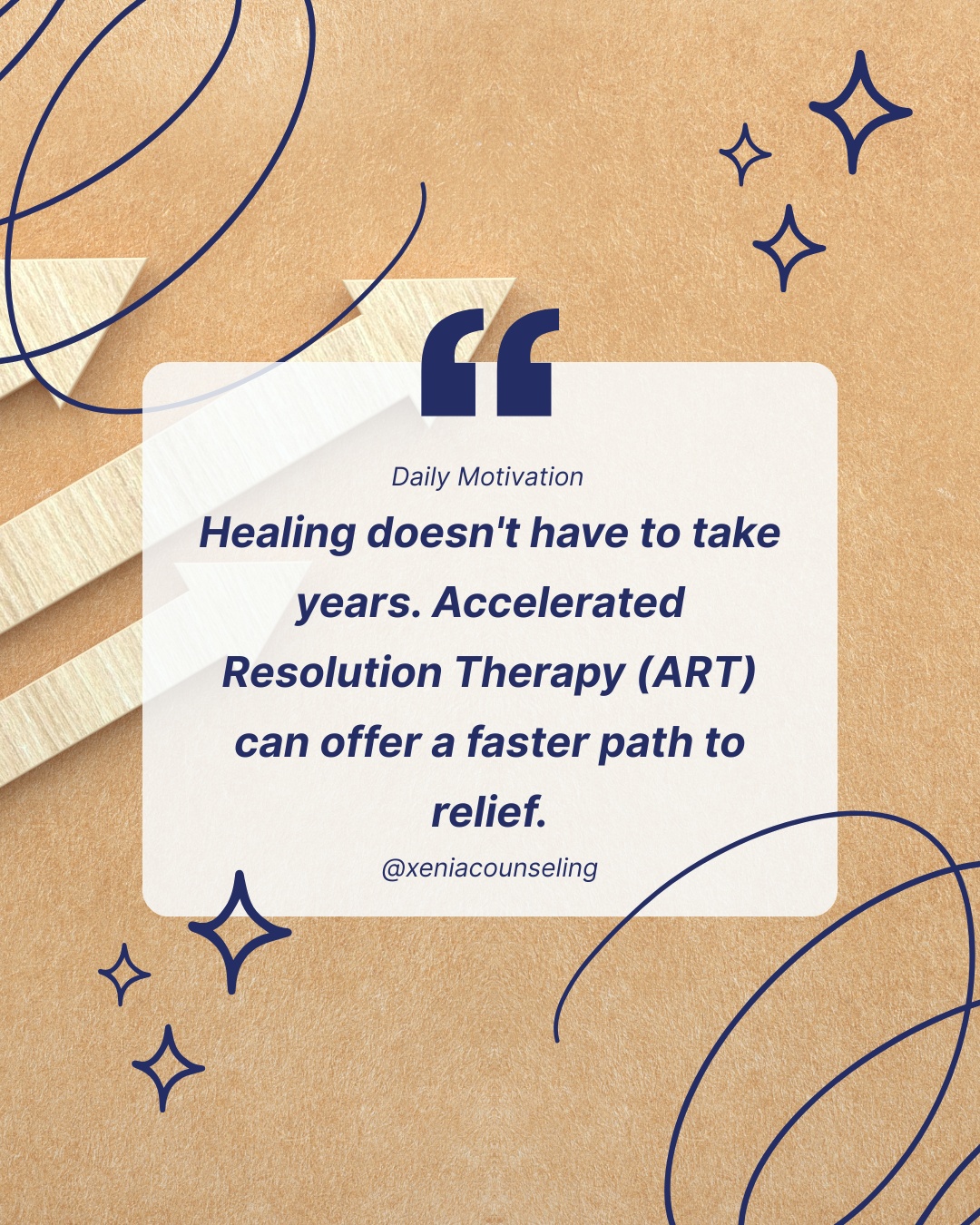 “

Daily Motivation

Healing doesn't have to take years. Accelerated Resolution Therapy (ART) can offer a faster path to relief.

@xeniacounseling